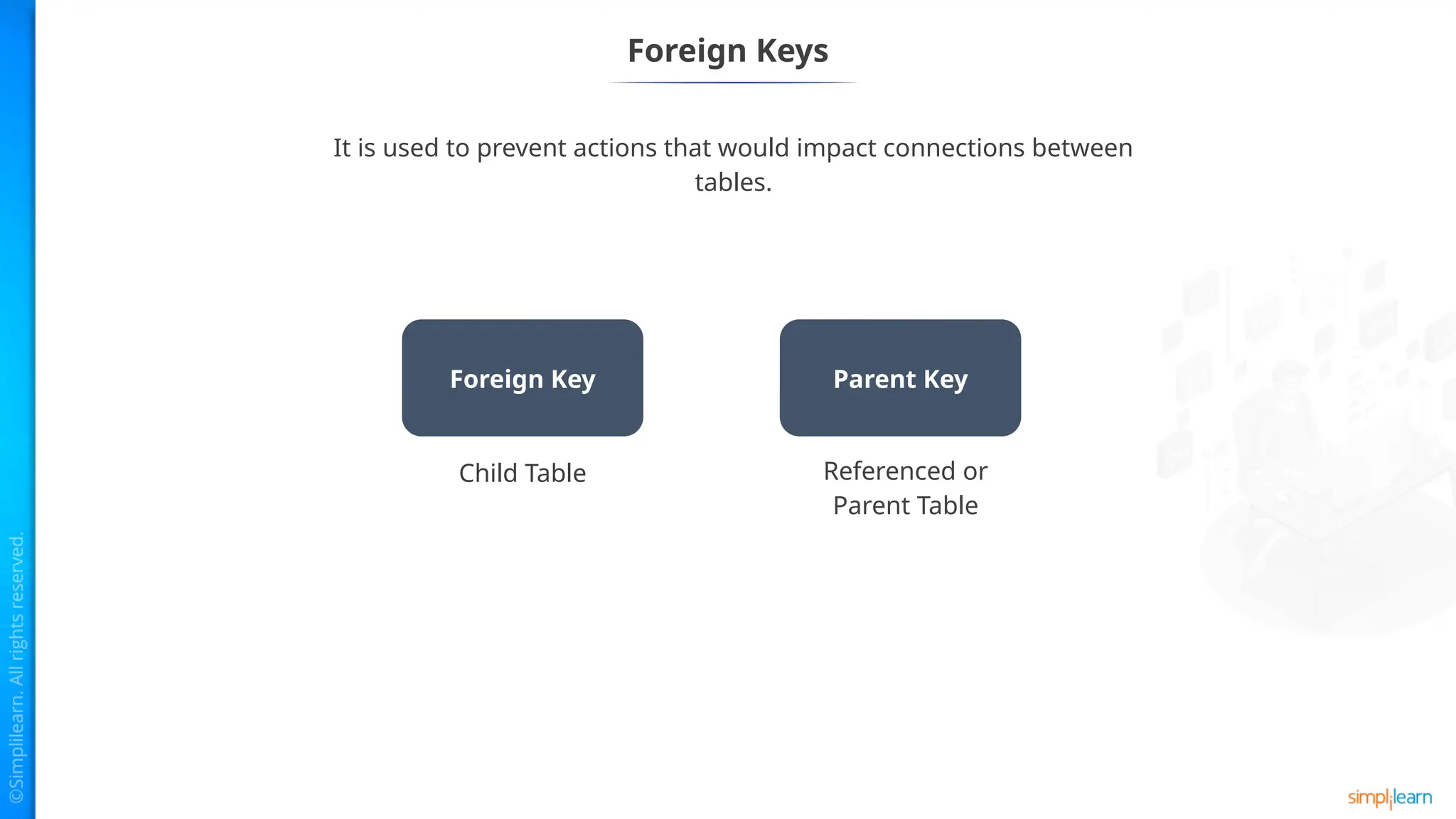 Foreign Keys

It is used to prevent actions that would impact connections between tables.

Foreign Key

Child Table

Parent Key

Referenced or Parent Table

©Simplilearn. All rights reserved.

simplilearn